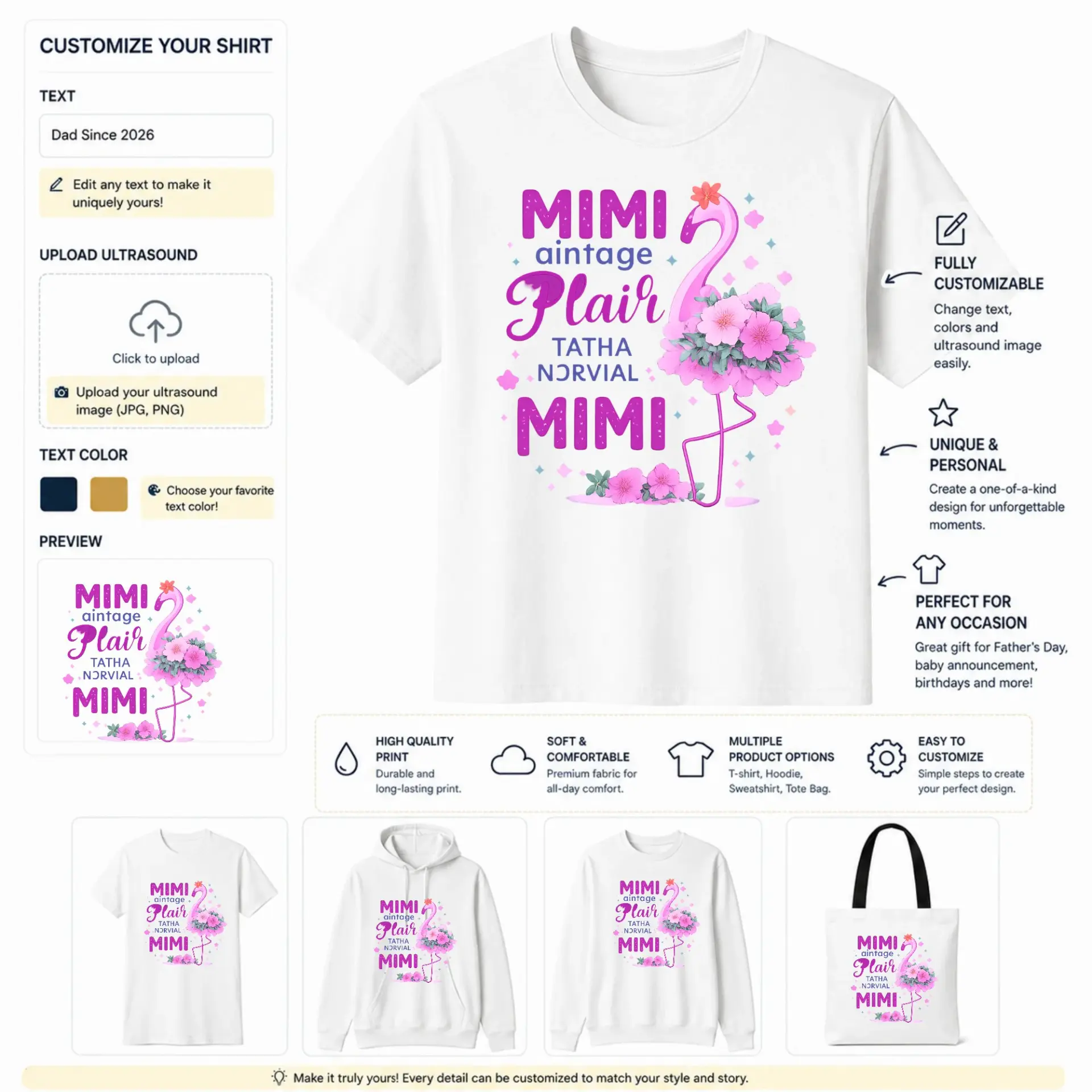 CUSTOMIZE YOUR SHIRT

TEXT

Dad Since 2026

Edit any text to make it uniquely yours!

UPLOAD ULTRASOUND

Click to upload

Upload your ultrasound image (JPG, PNG)

TEXT COLOR

Choose your favorite text color!

PREVIEW

MIMI
aintage
Plair
TATHA
NƆRVIAL
MIMI

MIMI
aintage
Plair
TATHA
NƆRVIAL
MIMI

FULLY CUSTOMIZABLE

Change text, colors and ultrasound image easily.

UNIQUE & PERSONAL

Create a one-of-a-kind design for unforgettable moments.

PERFECT FOR ANY OCCASION

Great gift for Father's Day, baby announcement, birthdays and more!

HIGH QUALITY PRINT
Durable and long-lasting print.

SOFT & COMFORTABLE
Premium fabric for all-day comfort.

MULTIPLE PRODUCT OPTIONS
T-shirt, Hoodie, Sweatshirt, Tote Bag.

EASY TO CUSTOMIZE
Simple steps to create your perfect design.

MIMI
aintage
Plair
TATHA
NƆRVIAL
MIMI

MIMI
aintage
Plair
TATHA
NƆRVIAL
MIMI

MIMI
aintage
Plair
TATHA
NƆRVIAL
MIMI

MIMI
aintage
Plair
TATHA
NƆRVIAL
MIMI

Make it truly yours! Every detail can be customized to match your style and story.